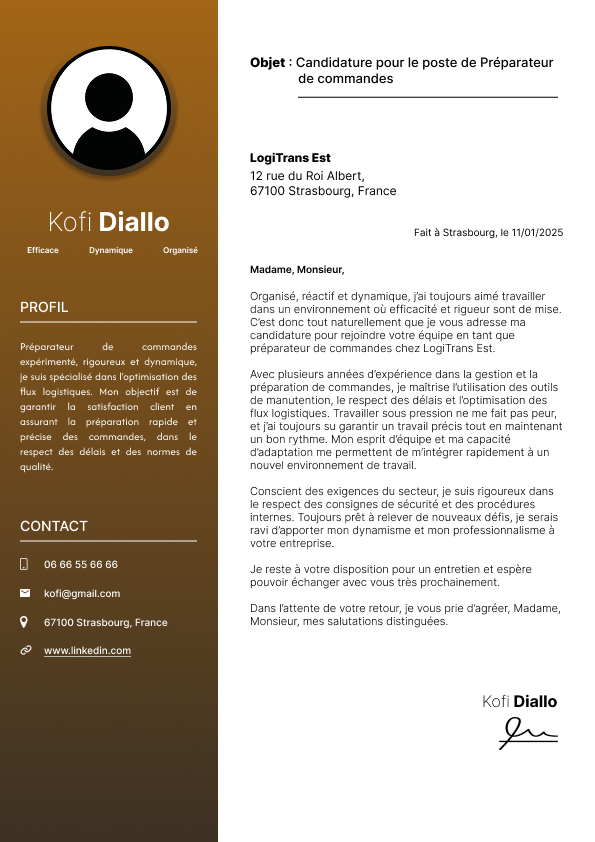 Kofi Diallo

Efficace Dynamique Organisé

PROFIL

Préparateur de commandes expérimenté, rigoureux et dynamique, je suis spécialisé dans l'optimisation des flux logistiques. Mon objectif est de garantir la satisfaction client en assurant la préparation rapide et précise des commandes, dans le respect des délais et des normes de qualité.

CONTACT

06 66 55 66 66

kofi@gmail.com

67100 Strasbourg, France

www.linkedin.com

Objet : Candidature pour le poste de Préparateur de commandes

LogiTrans Est
12 rue du Roi Albert,
67100 Strasbourg, France

Fait à Strasbourg, le 11/01/2025

Madame, Monsieur,

Organisé, réactif et dynamique, j'ai toujours aimé travailler dans un environnement où efficacité et rigueur sont de mise. C'est donc tout naturellement que je vous adresse ma candidature pour rejoindre votre équipe en tant que préparateur de commandes chez LogiTrans Est.

Avec plusieurs années d'expérience dans la gestion et la préparation de commandes, je maîtrise l'utilisation des outils de manutention, le respect des délais et l'optimisation des flux logistiques. Travailler sous pression ne me fait pas peur, et j'ai toujours su garantir un travail précis tout en maintenant un bon rythme. Mon esprit d'équipe et ma capacité d'adaptation me permettent de m'intégrer rapidement à un nouvel environnement de travail.

Conscient des exigences du secteur, je suis rigoureux dans le respect des consignes de sécurité et des procédures internes. Toujours prêt à relever de nouveaux défis, je serais ravi d'apporter mon dynamisme et mon professionnalisme à votre entreprise.

Je reste à votre disposition pour un entretien et espère pouvoir échanger avec vous très prochainement.

Dans l'attente de votre retour, je vous prie d'agréer, Madame, Monsieur, mes salutations distinguées.

Kofi Diallo